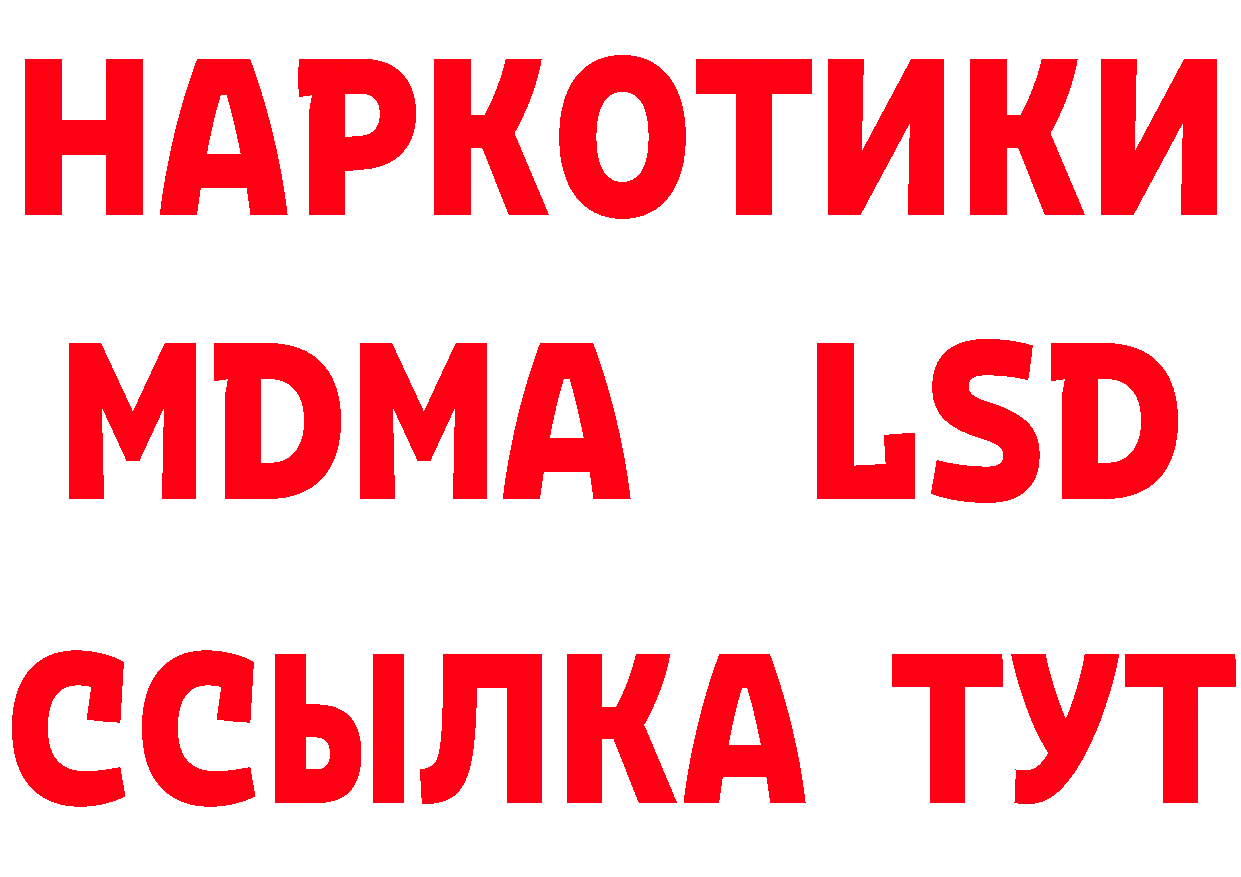 НАРКОТИКИ
MDMA LSD
ССЫЛКА ТУТ